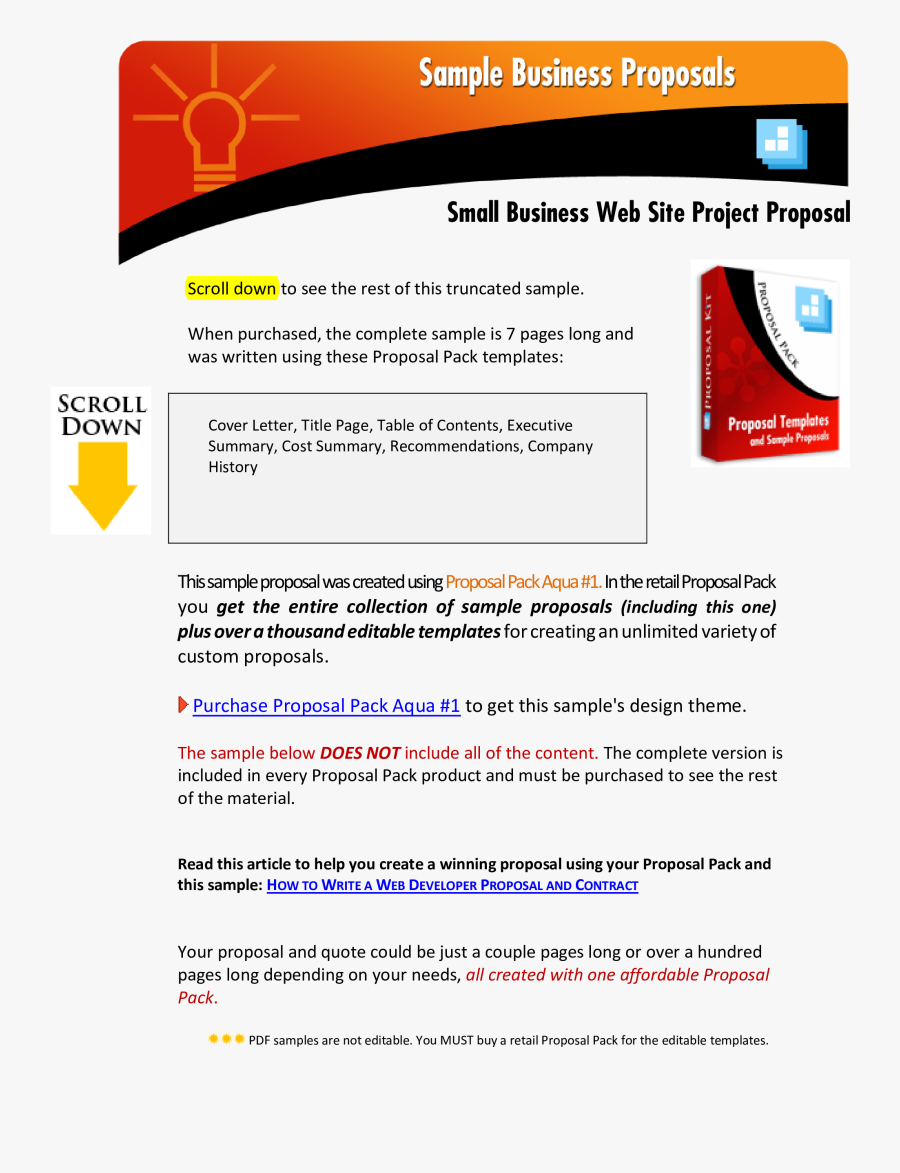 Sample Business Proposals

Small Business Web Site Project Proposal

Scroll down to see the rest of this truncated sample.

When purchased, the complete sample is 7 pages long and was written using these Proposal Pack templates:

SCROLL DOWN

Cover Letter, Title Page, Table of Contents, Executive Summary, Cost Summary, Recommendations, Company History

PROPOSAL KIT
PROPOSAL PACK
Proposal Templates and Sample Proposals

This sample proposal was created using Proposal Pack Aqua #1. In the retail Proposal Pack you get the entire collection of sample proposals (including this one) plus over a thousand editable templates for creating an unlimited variety of custom proposals.

Purchase Proposal Pack Aqua #1 to get this sample's design theme.

The sample below DOES NOT include all of the content. The complete version is included in every Proposal Pack product and must be purchased to see the rest of the material.

Read this article to help you create a winning proposal using your Proposal Pack and this sample: HOW TO WRITE A WEB DEVELOPER PROPOSAL AND CONTRACT

Your proposal and quote could be just a couple pages long or over a hundred pages long depending on your needs, all created with one affordable Proposal Pack.

PDF samples are not editable. You MUST buy a retail Proposal Pack for the editable templates.